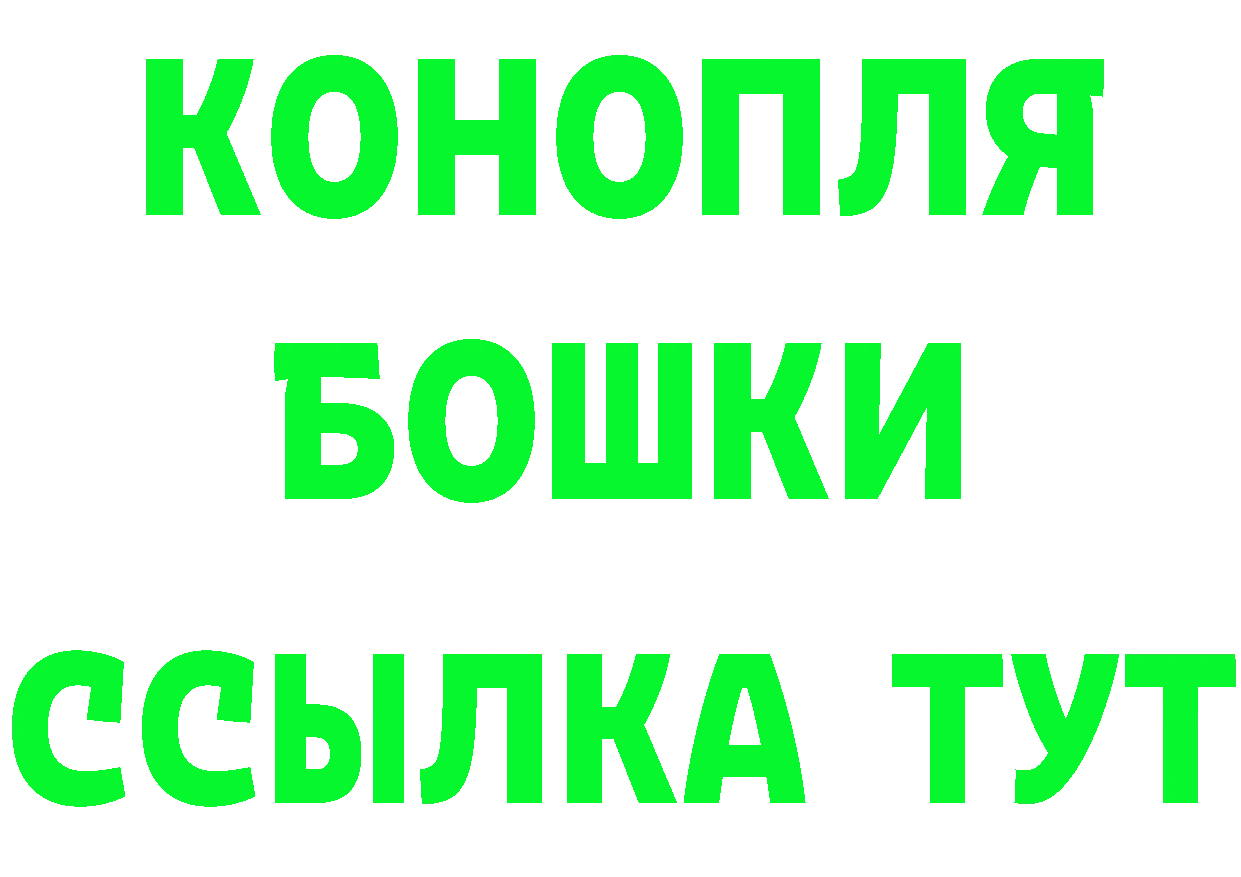 КОНОПЛЯ

БОШКИ

ССЫЛКА ТУТ